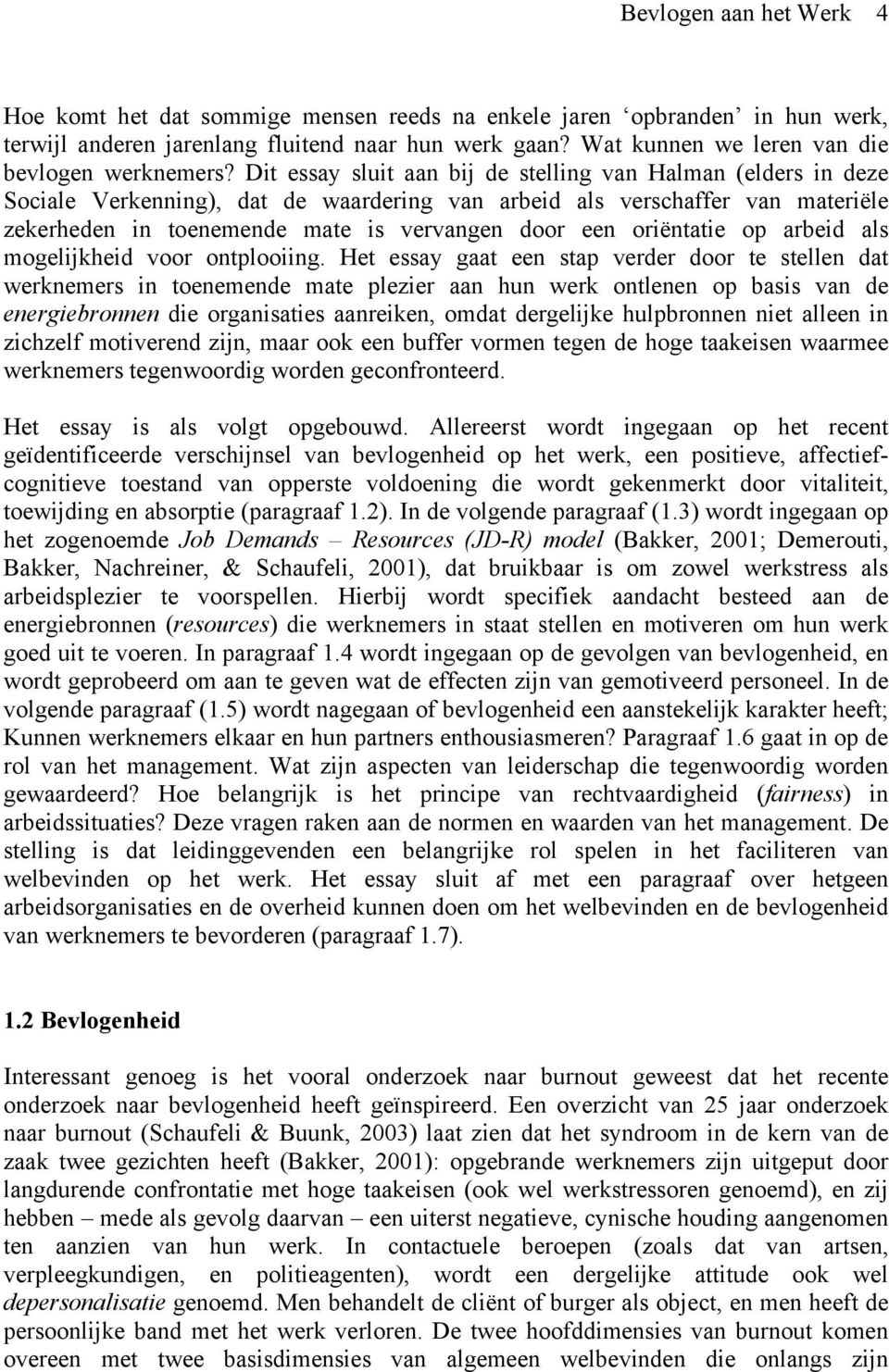 Bevlogen aan het Werk 4

Hoe komt het dat sommige mensen reeds na enkele jaren ‘opbranden’ in hun werk, terwijl anderen jarenlang fluitend naar hun werk gaan? Wat kunnen we leren van die bevlogen werknemers? Dit essay sluit aan bij de stelling van Halman (elders in deze Sociale Verkenning), dat de waardering van arbeid als verschaffer van materiële zekerheden in toenemende mate is vervangen door een oriëntatie op arbeid als mogelijkheid voor ontplooiing. Het essay gaat een stap verder door te stellen dat werknemers in toenemende mate plezier aan hun werk ontlenen op basis van de energiebronnen die organisaties aanreiken, omdat dergelijke hulpbronnen niet alleen in zichzelf motiverend zijn, maar ook een buffer vormen tegen de hoge taakeisen waarmee werknemers tegenwoordig worden geconfronteerd.

Het essay is als volgt opgebouwd. Allereerst wordt ingegaan op het recent geïdentificeerde verschijnsel van bevlogenheid op het werk, een positieve, affectief-cognitieve toestand van opperste voldoening die wordt gekenmerkt door vitaliteit, toewijding en absorptie (paragraaf 1.2). In de volgende paragraaf (1.3) wordt ingegaan op het zogenoemde Job Demands – Resources (JD-R) model (Bakker, 2001; Demerouti, Bakker, Nachreiner, & Schaufeli, 2001), dat bruikbaar is om zowel werkstress als arbeidsplezier te voorspellen. Hierbij wordt specifiek aandacht besteed aan de energiebronnen (resources) die werknemers in staat stellen en motiveren om hun werk goed uit te voeren. In paragraaf 1.4 wordt ingegaan op de gevolgen van bevlogenheid, en wordt geprobeerd om aan te geven wat de effecten zijn van gemotiveerd personeel. In de volgende paragraaf (1.5) wordt nagegaan of bevlogenheid een aanstekelijk karakter heeft; Kunnen werknemers elkaar en hun partners enthousiasmeren? Paragraaf 1.6 gaat in op de rol van het management. Wat zijn aspecten van leiderschap die tegenwoordig worden gewaardeerd? Hoe belangrijk is het principe van rechtvaardigheid (fairness) in arbeidssituaties? Deze vragen raken aan de normen en waarden van het management. De stelling is dat leidinggevenden een belangrijke rol spelen in het faciliteren van welbevinden op het werk. Het essay sluit af met een paragraaf over hetgeen arbeidsorganisaties en de overheid kunnen doen om het welbevinden en de bevlogenheid van werknemers te bevorderen (paragraaf 1.7).

1.2 Bevlogenheid

Interessant genoeg is het vooral onderzoek naar burnout geweest dat het recente onderzoek naar bevlogenheid heeft geïnspireerd. Een overzicht van 25 jaar onderzoek naar burnout (Schaufeli & Buunk, 2003) laat zien dat het syndroom in de kern van de zaak twee gezichten heeft (Bakker, 2001): opgebrande werknemers zijn uitgeput door langdurende confrontatie met hoge taakeisen (ook wel werkstressoren genoemd), en zij hebben – mede als gevolg daarvan – een uiterst negatieve, cynische houding aangenomen ten aanzien van hun werk. In contactuele beroepen (zoals dat van artsen, verpleegkundigen, en politieagenten), wordt een dergelijke attitude ook wel depersonalisatie genoemd. Men behandelt de cliënt of burger als object, en men heeft de persoonlijke band met het werk verloren. De twee hoofddimensies van burnout komen overeen met twee basisdimensies van algemeen welbevinden die onlangs zijn